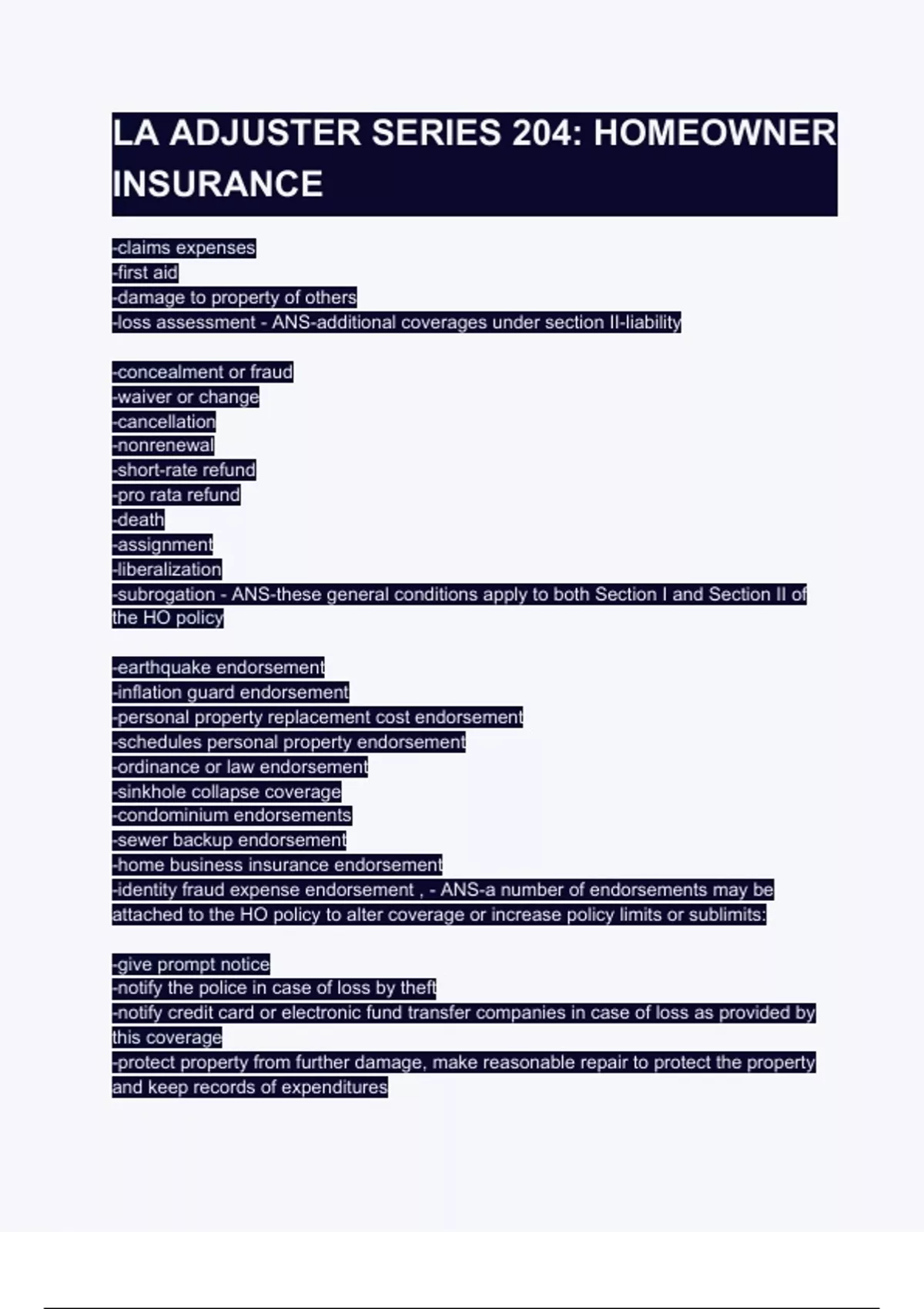 LA ADJUSTER SERIES 204: HOMEOWNER INSURANCE

-claims expenses
-first aid
-damage to property of others
-loss assessment - ANS-additional coverages under section II-liability

-concealment or fraud
-waiver or change
-cancellation
-nonrenewal
-short-rate refund
-pro rata refund
-death
-assignment
-liberalization
-subrogation - ANS-these general conditions apply to both Section I and Section II of the HO policy

-earthquake endorsement
-inflation guard endorsement
-personal property replacement cost endorsement
-schedules personal property endorsement
-ordinance or law endorsement
-sinkhole collapse coverage
-condominium endorsements
-sewer backup endorsement
-home business insurance endorsement
-identity fraud expense endorsement , - ANS-a number of endorsements may be attached to the HO policy to alter coverage or increase policy limits or sublimits:

-give prompt notice
-notify the police in case of loss by theft
-notify credit card or electronic fund transfer companies in case of loss as provided by this coverage
-protect property from further damage, make reasonable repair to protect the property and keep records of expenditures